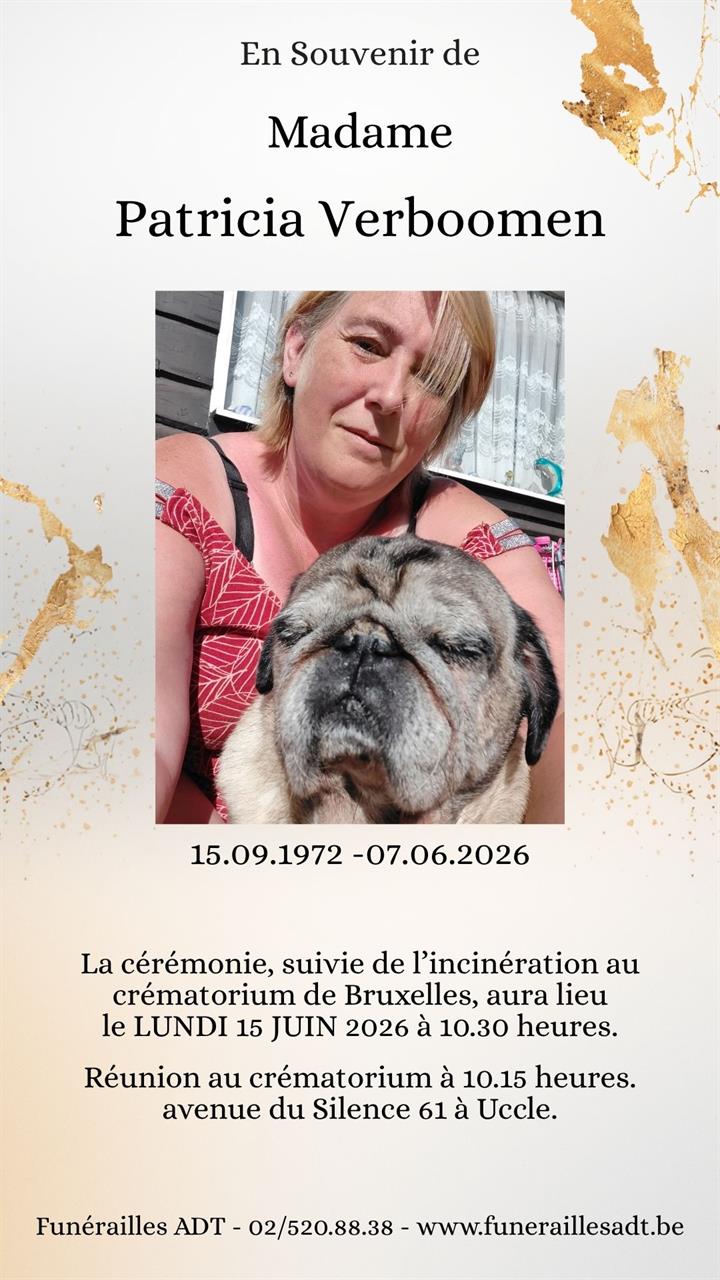 En Souvenir de

Madame

Patricia Verboomen

15.09.1972 -07.06.2026

La cérémonie, suivie de l'incinération au crématorium de Bruxelles, aura lieu le LUNDI 15 JUIN 2026 à 10.30 heures.

Réunion au crématorium à 10.15 heures. avenue du Silence 61 à Uccle.

Funérailles ADT - 02/520.88.38 - www.funeraillesadt.be